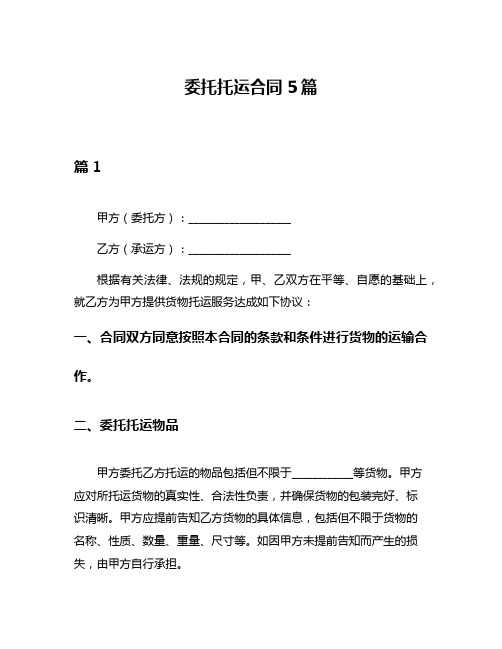 委托托运合同 5篇

篇 1

甲方（委托方）：__________________

乙方（承运方）：__________________

根据有关法律、法规的规定，甲、乙双方在平等、自愿的基础上，就乙方为甲方提供货物托运服务达成如下协议：

一、合同双方同意按照本合同的条款和条件进行货物的运输合作。

二、委托托运物品

甲方委托乙方托运的物品包括但不限于__________等货物。甲方应对所托运货物的真实性、合法性负责，并确保货物的包装完好、标识清晰。甲方应提前告知乙方货物的具体信息，包括但不限于货物的名称、性质、数量、重量、尺寸等。如因甲方未提前告知而产生的损失，由甲方自行承担。